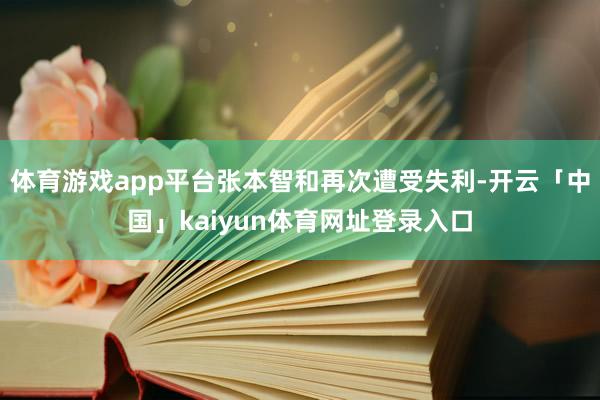 体育游戏app平台张本智和再次遭受失利-开云「中国」kaiyun体育网址登录入口